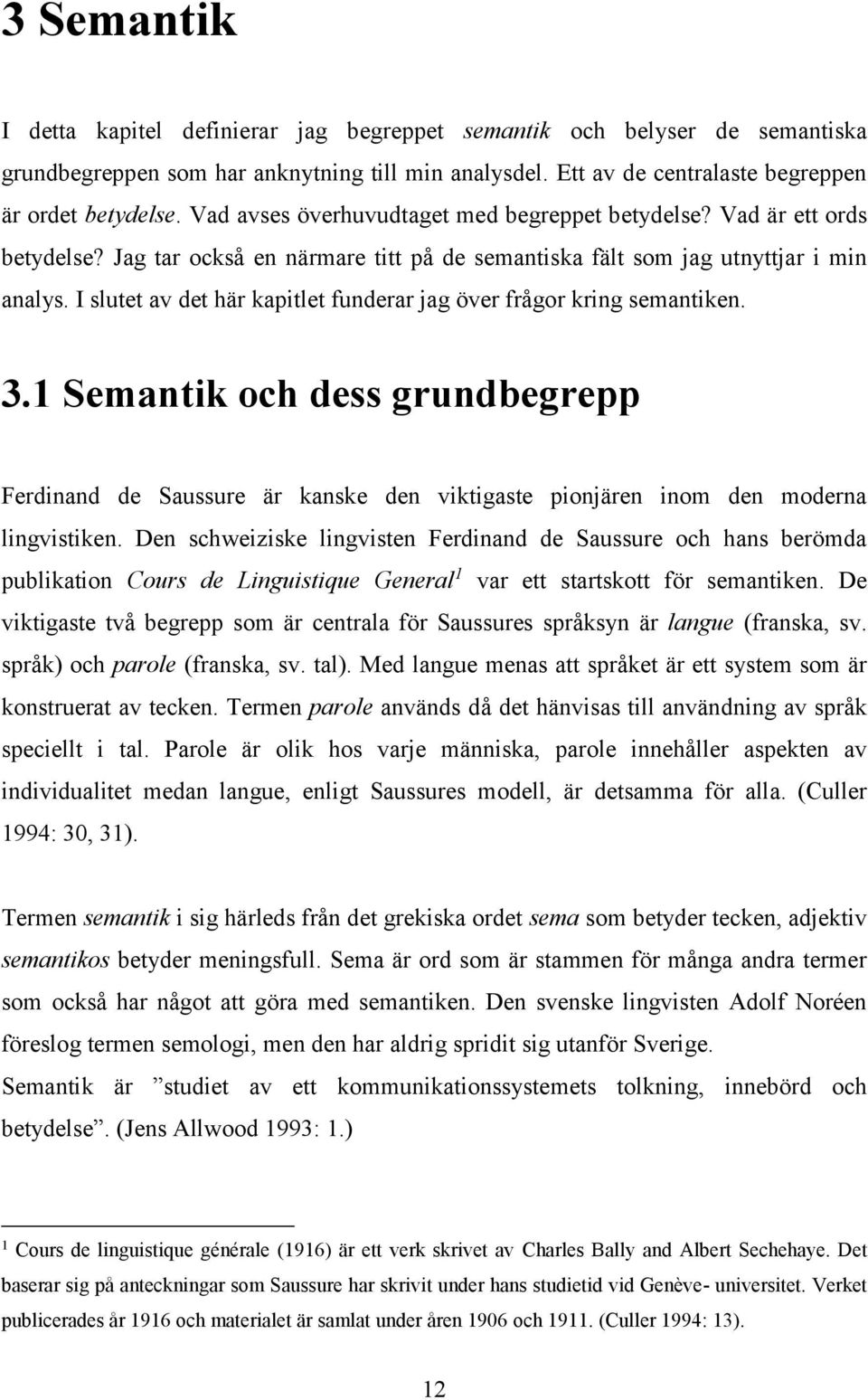 3 Semantik

I detta kapitel definierar jag begreppet semantik och belyser de semantiska grundbegreppen som har anknytning till min analysdel. Ett av de centralaste begreppen är ordet betydelse. Vad avses överhuvudtaget med begreppet betydelse? Vad är ett ords betydelse? Jag tar också en närmare titt på de semantiska fält som jag utnyttjar i min analys. I slutet av det här kapitlet funderar jag över frågor kring semantiken.

3.1 Semantik och dess grundbegrepp

Ferdinand de Saussure är kanske den viktigaste pionjären inom den moderna lingvistiken. Den schweiziske lingvisten Ferdinand de Saussure och hans berömda publikation Cours de Linguistique General$^1$ var ett startskott för semantiken. De viktigaste två begrepp som är centrala för Saussures språksyn är langue (franska, sv. språk) och parole (franska, sv. tal). Med langue menas att språket är ett system som är konstruerat av tecken. Termen parole används då det hänvisas till användning av språk speciellt i tal. Parole är olik hos varje människa, parole innehåller aspekten av individualitet medan langue, enligt Saussures modell, är detsamma för alla. (Culler 1994: 30, 31).

Termen semantik i sig härleds från det grekiska ordet sema som betyder tecken, adjektiv semantikos betyder meningsfull. Sema är ord som är stammen för många andra termer som också har något att göra med semantiken. Den svenske lingvisten Adolf Noréen föreslog termen semologi, men den har aldrig spridit sig utanför Sverige.
Semantik är ”studiet av ett kommunikationssystemets tolkning, innebörd och betydelse”. (Jens Allwood 1993: 1.)

$^1$ Cours de linguistique générale (1916) är ett verk skrivet av Charles Bally and Albert Sechehaye. Det baserar sig på anteckningar som Saussure har skrivit under hans studietid vid Genève- universitet. Verket publicerades år 1916 och materialet är samlat under åren 1906 och 1911. (Culler 1994: 13).

12